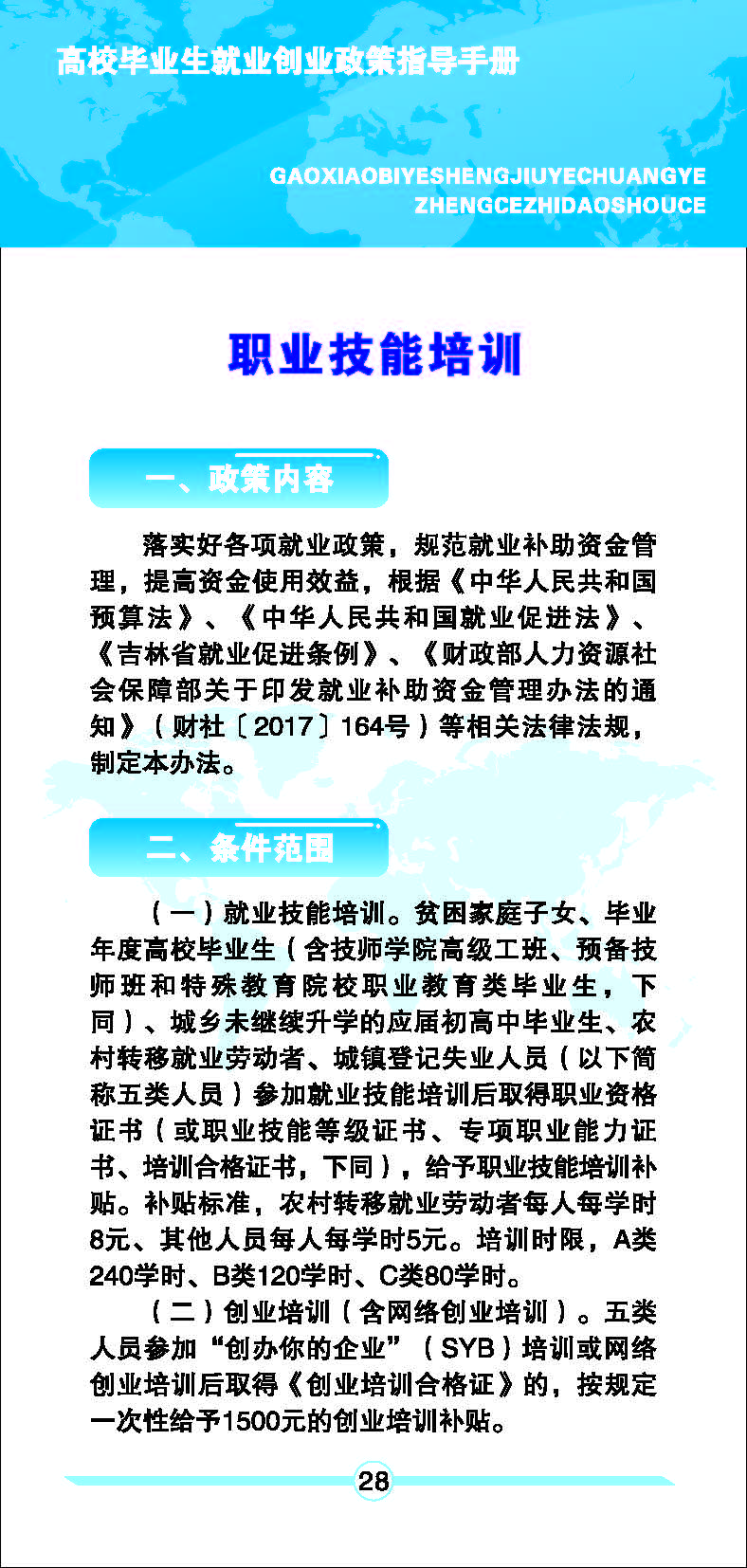 高校毕业生就业创业政策指导手册

GAOXIAOBIYESHENGJIUYECHUANGYE ZHENGCEZHIDAOSHOUCE

职业技能培训

一、政策内容

落实好各项就业政策，规范就业补助资金管理，提高资金使用效益，根据《中华人民共和国预算法》、《中华人民共和国就业促进法》、《吉林省就业促进条例》、《财政部人力资源社会保障部关于印发就业补助资金管理办法的通知》（财社〔2017〕164号）等相关法律法规，制定本办法。

二、条件范围

（一）就业技能培训。贫困家庭子女、毕业年度高校毕业生（含技师学院高级工班、预备技师班和特殊教育院校职业教育类毕业生，下同）、城乡未继续升学的应届初高中毕业生、农村转移就业劳动者、城镇登记失业人员（以下简称五类人员）参加就业技能培训后取得职业资格证书（或职业技能等级证书、专项职业能力证书、培训合格证书，下同），给予职业技能培训补贴。补贴标准，农村转移就业劳动者每人每学时8元、其他人员每人每学时5元。培训时限，A类240学时、B类120学时、C类80学时。

（二）创业培训（含网络创业培训）。五类人员参加“创办你的企业”（SYB）培训或网络创业培训后取得《创业培训合格证》的，按规定一次性给予1500元的创业培训补贴。

28